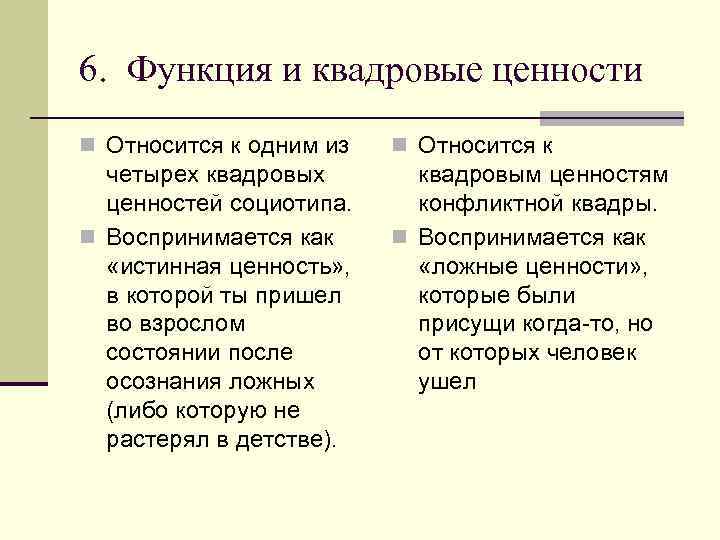 6. Функция и квадровые ценности

Относится к одним из четырех квадровых ценностей социотипа.

Воспринимается как «истинная ценность», в которой ты пришел во взрослом состоянии после осознания ложных (либо которую не растерял в детстве).

Относится к квадровым ценностям конфликтной квадры.

Воспринимается как «ложные ценности», которые были присущи когда-то, но от которых человек ушел